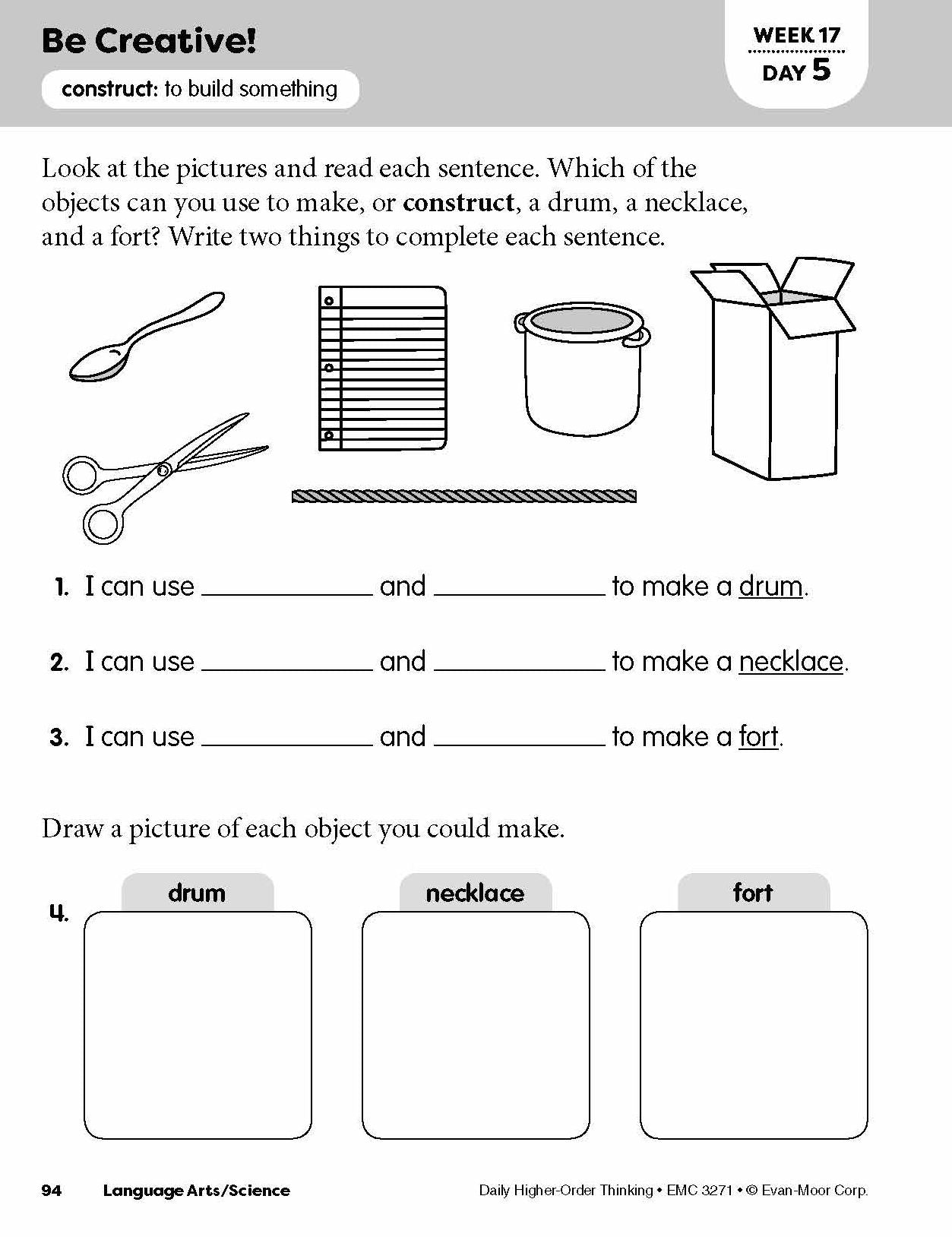 Be Creative!

construct: to build something

WEEK 17
DAY 5

Look at the pictures and read each sentence. Which of the objects can you use to make, or construct, a drum, a necklace, and a fort? Write two things to complete each sentence.

1. I can use ____ and ____ to make a drum.

2. I can use ____ and ____ to make a necklace.

3. I can use ____ and ____ to make a fort.

Draw a picture of each object you could make.

4.
drum
necklace
fort

94 Language Arts/Science

Daily Higher-Order Thinking • EMC 3271 • © Evan-Moor Corp.